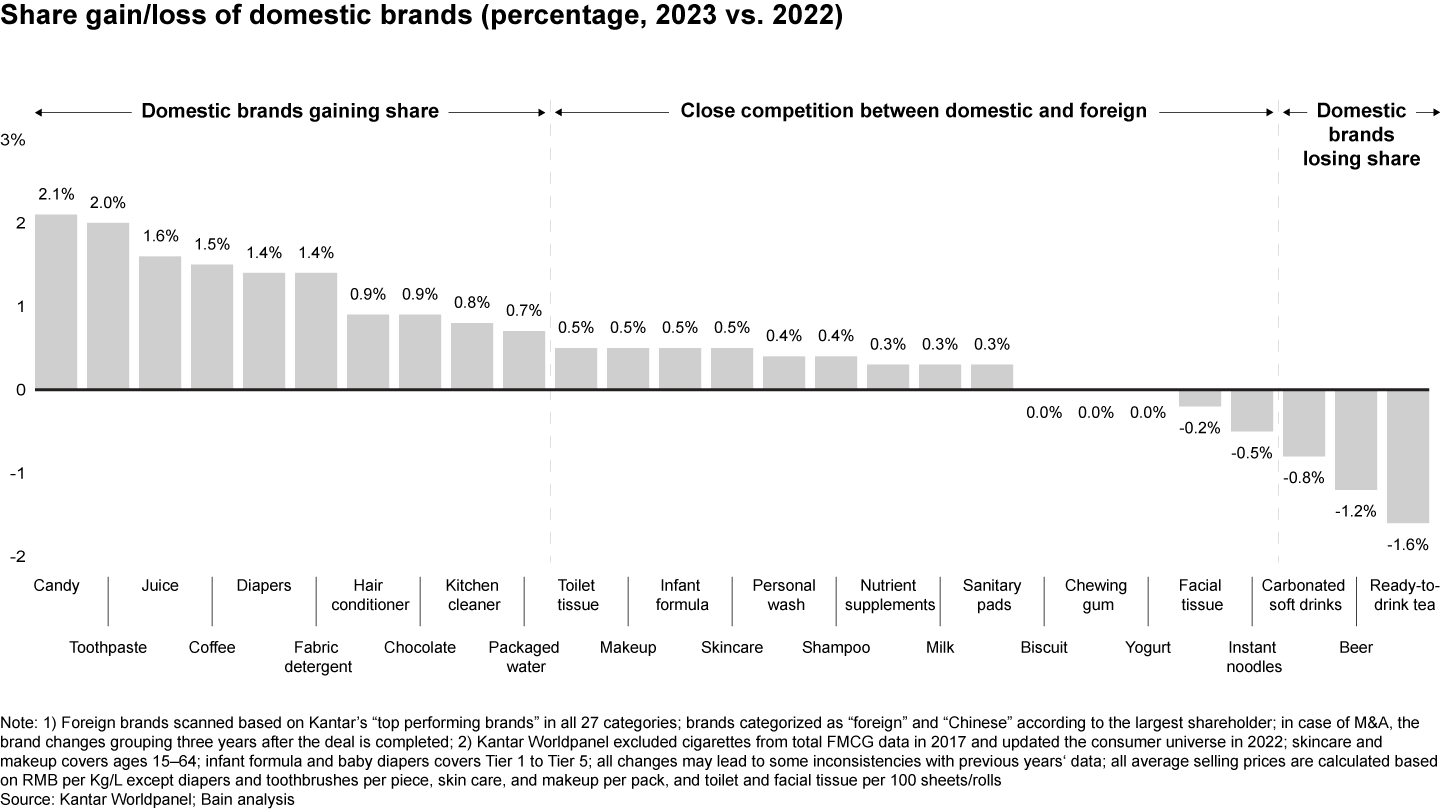 Share gain/loss of domestic brands (percentage, 2023 vs. 2022)

Domestic brands gaining share

Close competition between domestic and foreign

Domestic brands losing share

3%

2

1

0

-1

-2

2.1%
2.0%
1.6%
1.5%
1.4%
1.4%
0.9%
0.9%
0.8%
0.7%
0.5%
0.5%
0.5%
0.5%
0.4%
0.4%
0.3%
0.3%
0.3%
0.0%
0.0%
0.0%
-0.2%
-0.5%
-0.8%
-1.2%
-1.6%

Candy
Toothpaste
Juice
Coffee
Diapers
Fabric detergent
Hair conditioner
Chocolate
Kitchen cleaner
Packaged water
Toilet tissue
Makeup
Infant formula
Skincare
Personal wash
Shampoo
Nutrient supplements
Milk
Sanitary pads
Biscuit
Chewing gum
Yogurt
Facial tissue
Instant noodles
Carbonated soft drinks
Beer
Ready-to-drink tea

Note: 1) Foreign brands scanned based on Kantar's "top performing brands" in all 27 categories; brands categorized as "foreign" and "Chinese" according to the largest shareholder; in case of M&A, the brand changes grouping three years after the deal is completed; 2) Kantar Worldpanel excluded cigarettes from total FMCG data in 2017 and updated the consumer universe in 2022; skincare and makeup covers ages 15–64; infant formula and baby diapers covers Tier 1 to Tier 5; all changes may lead to some inconsistencies with previous years' data; all average selling prices are calculated based on RMB per Kg/L except diapers and toothbrushes per piece, skin care, and makeup per pack, and toilet and facial tissue per 100 sheets/rolls
Source: Kantar Worldpanel; Bain analysis